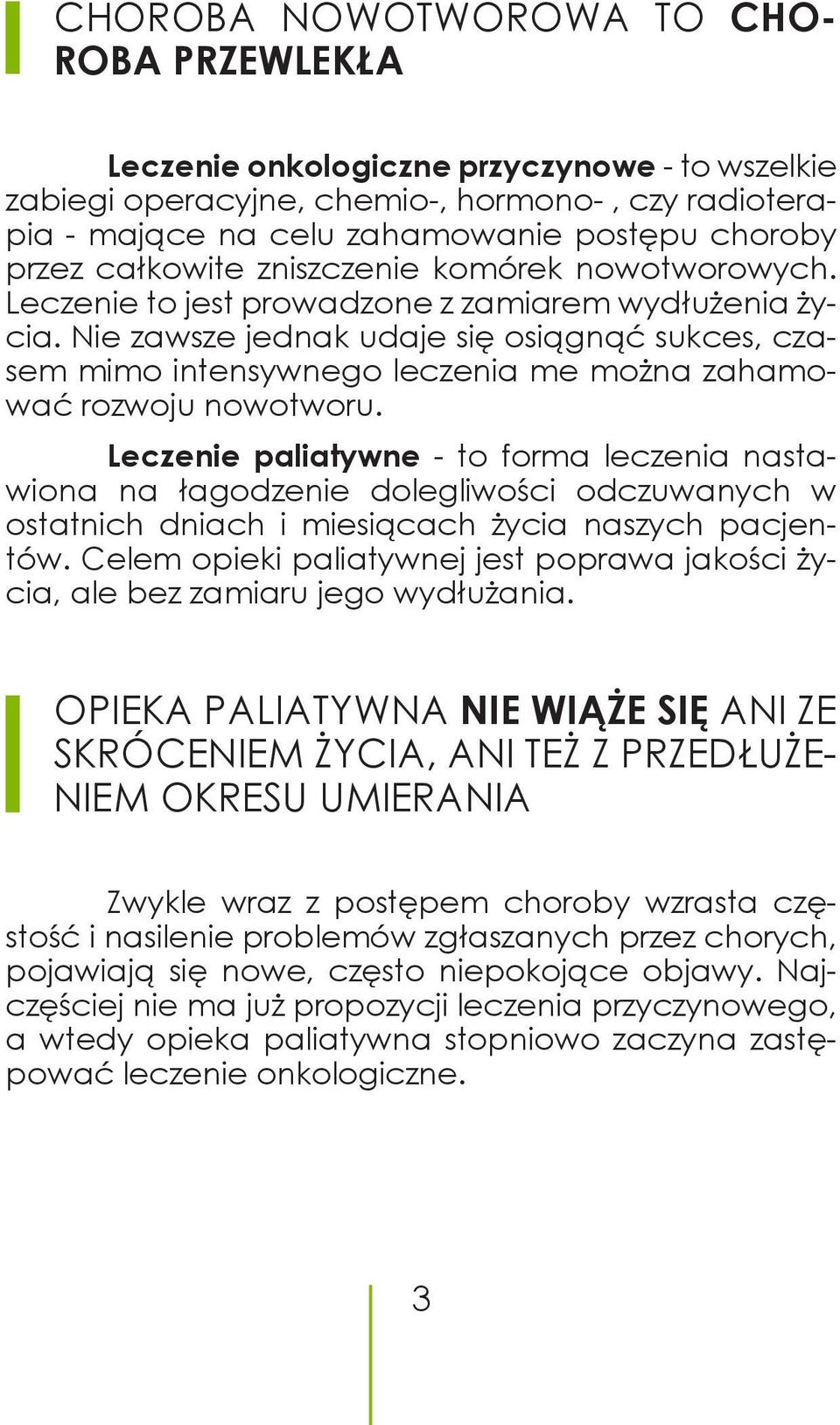 CHOROBA NOWOTWOROWA TO CHOROBA PRZEWLEKŁA

Leczenie onkologiczne przyczynowe - to wszelkie zabiegi operacyjne, chemio-, hormono- , czy radioterapia - mające na celu zahamowanie postępu choroby przez całkowite zniszczenie komórek nowotworowych. Leczenie to jest prowadzone z zamiarem wydłużenia życia. Nie zawsze jednak udaje się osiągnąć sukces, czasem mimo intensywnego leczenia me można zahamować rozwoju nowotworu.

Leczenie paliatywne - to forma leczenia nastawiona na łagodzenie dolegliwości odczuwanych w ostatnich dniach i miesiącach życia naszych pacjentów. Celem opieki paliatywnej jest poprawa jakości życia, ale bez zamiaru jego wydłużania.

OPIEKA PALIATYWNA NIE WIĄŻE SIĘ ANI ZE SKRÓCENIEM ŻYCIA, ANI TEŻ Z PRZEDŁUŻENIEM OKRESU UMIERANIA

Zwykle wraz z postępem choroby wzrasta częstość i nasilenie problemów zgłaszanych przez chorych, pojawiają się nowe, często niepokojące objawy. Najczęściej nie ma już propozycji leczenia przyczynowego, a wtedy opieka paliatywna stopniowo zaczyna zastępować leczenie onkologiczne.

3